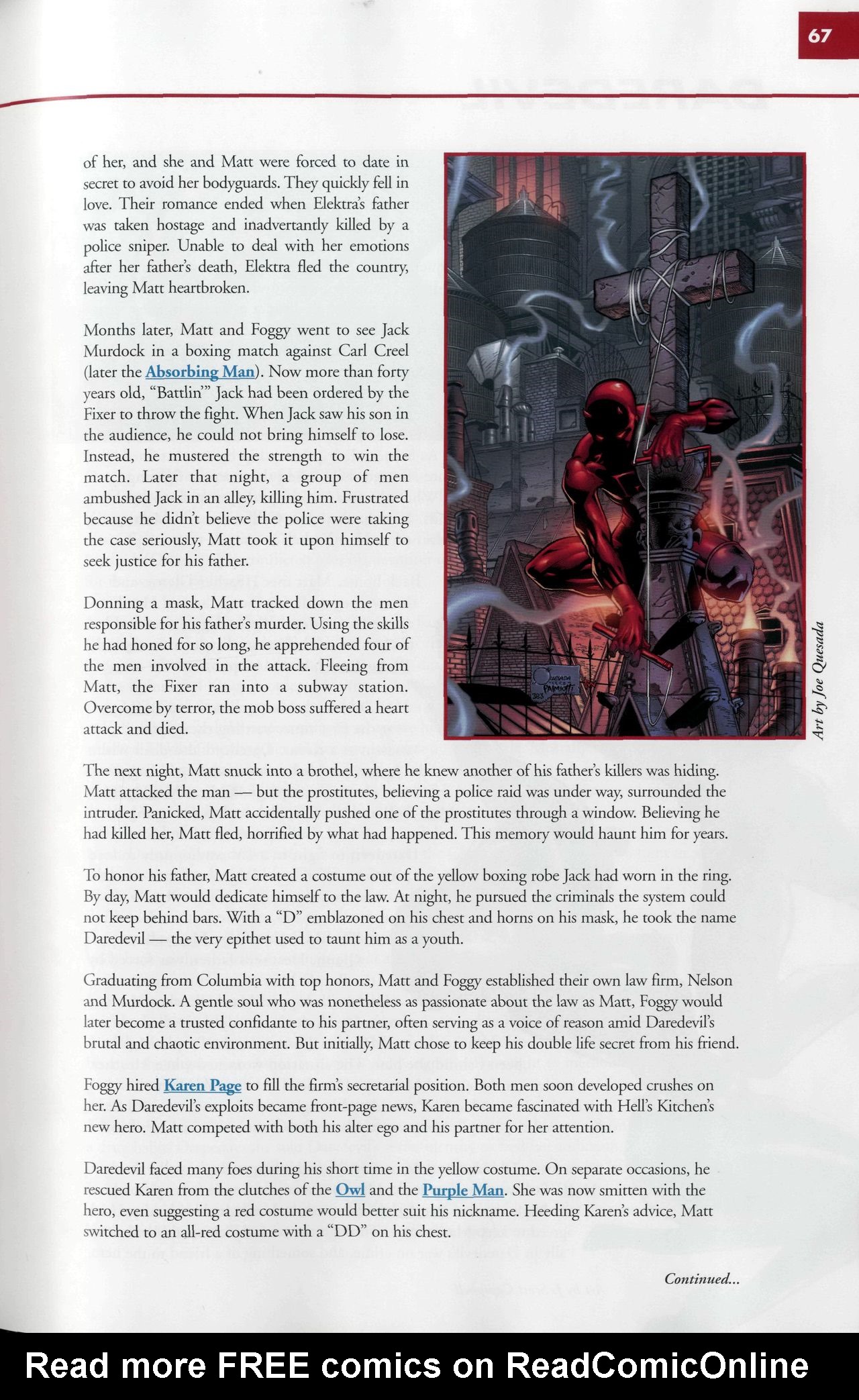 67

of her, and she and Matt were forced to date in secret to avoid her bodyguards. They quickly fell in love. Their romance ended when Elektra's father was taken hostage and inadvertantly killed by a police sniper. Unable to deal with her emotions after her father's death, Elektra fled the country, leaving Matt heartbroken.

Months later, Matt and Foggy went to see Jack Murdock in a boxing match against Carl Creel (later the Absorbing Man). Now more than forty years old, "Battlin'" Jack had been ordered by the Fixer to throw the fight. When Jack saw his son in the audience, he could not bring himself to lose. Instead, he mustered the strength to win the match. Later that night, a group of men ambushed Jack in an alley, killing him. Frustrated because he didn't believe the police were taking the case seriously, Matt took it upon himself to seek justice for his father.

Donning a mask, Matt tracked down the men responsible for his father's murder. Using the skills he had honed for so long, he apprehended four of the men involved in the attack. Fleeing from Matt, the Fixer ran into a subway station. Overcome by terror, the mob boss suffered a heart attack and died.

QUESADA PALMIOTTI

Art by Joe Quesada

The next night, Matt snuck into a brothel, where he knew another of his father's killers was hiding. Matt attacked the man — but the prostitutes, believing a police raid was under way, surrounded the intruder. Panicked, Matt accidentally pushed one of the prostitutes through a window. Believing he had killed her, Matt fled, horrified by what had happened. This memory would haunt him for years.

To honor his father, Matt created a costume out of the yellow boxing robe Jack had worn in the ring. By day, Matt would dedicate himself to the law. At night, he pursued the criminals the system could not keep behind bars. With a "D" emblazoned on his chest and horns on his mask, he took the name Daredevil — the very epithet used to taunt him as a youth.

Graduating from Columbia with top honors, Matt and Foggy established their own law firm, Nelson and Murdock. A gentle soul who was nonetheless as passionate about the law as Matt, Foggy would later become a trusted confidante to his partner, often serving as a voice of reason amid Daredevil's brutal and chaotic environment. But initially, Matt chose to keep his double life secret from his friend.

Foggy hired Karen Page to fill the firm's secretarial position. Both men soon developed crushes on her. As Daredevil's exploits became front-page news, Karen became fascinated with Hell's Kitchen's new hero. Matt competed with both his alter ego and his partner for her attention.

Daredevil faced many foes during his short time in the yellow costume. On separate occasions, he rescued Karen from the clutches of the Owl and the Purple Man. She was now smitten with the hero, even suggesting a red costume would better suit his nickname. Heeding Karen's advice, Matt switched to an all-red costume with a "DD" on his chest.

Continued...

Read more FREE comics on ReadComicOnline